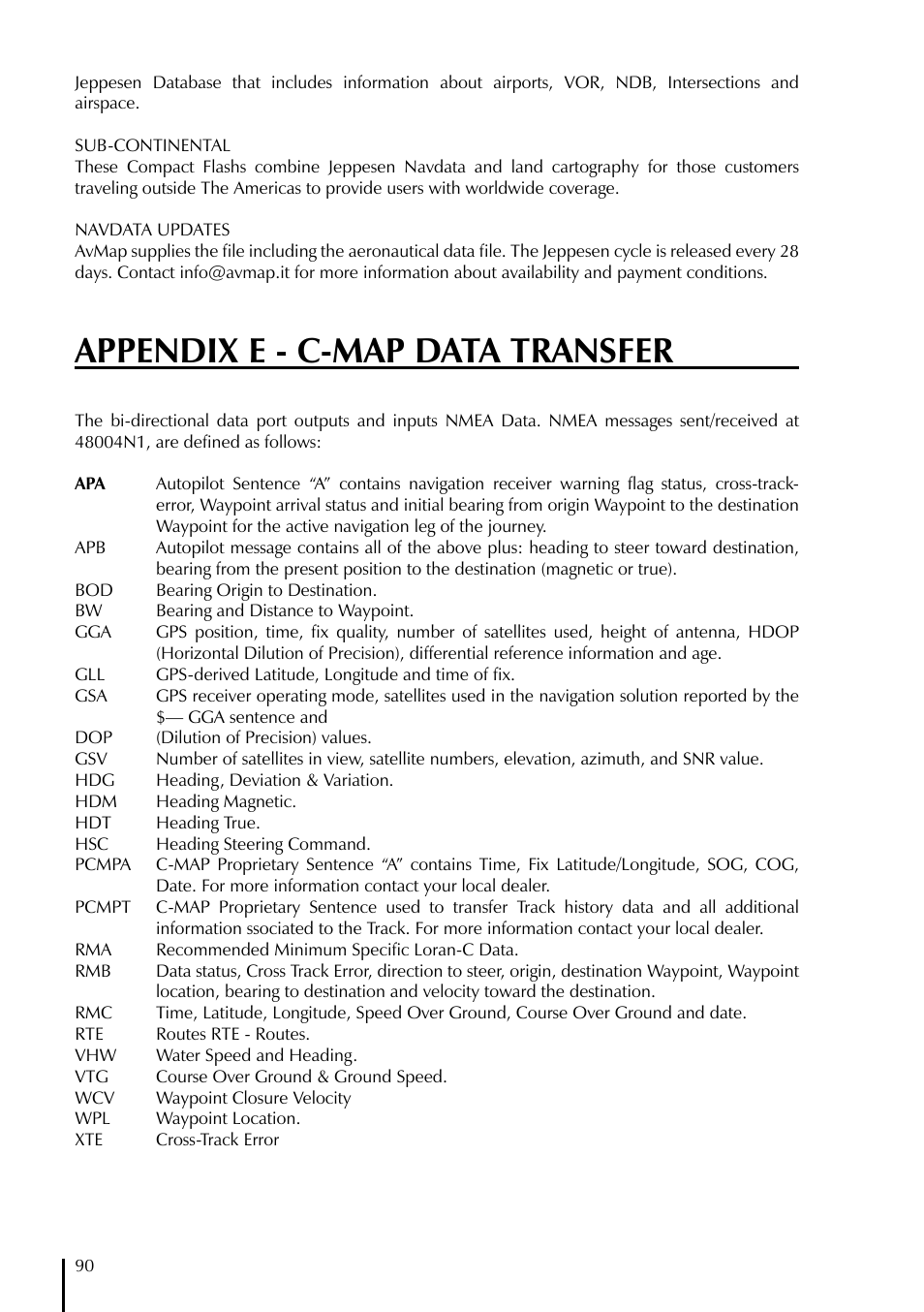 Jeppesen Database that includes information about airports, VOR, NDB, Intersections and airspace.

SUB-CONTINENTAL
These Compact Flashs combine Jeppesen Navdata and land cartography for those customers traveling outside The Americas to provide users with worldwide coverage.

NAVDATA UPDATES
AvMap supplies the file including the aeronautical data file. The Jeppesen cycle is released every 28 days. Contact info@avmap.it for more information about availability and payment conditions.

APPENDIX E - C-MAP DATA TRANSFER

The bi-directional data port outputs and inputs NMEA Data. NMEA messages sent/received at 48004N1, are defined as follows:

APA Autopilot Sentence “A” contains navigation receiver warning flag status, cross-track-error, Waypoint arrival status and initial bearing from origin Waypoint to the destination Waypoint for the active navigation leg of the journey.
APB Autopilot message contains all of the above plus: heading to steer toward destination, bearing from the present position to the destination (magnetic or true).
BOD Bearing Origin to Destination.
BW Bearing and Distance to Waypoint.
GGA GPS position, time, fix quality, number of satellites used, height of antenna, HDOP (Horizontal Dilution of Precision), differential reference information and age.
GLL GPS-derived Latitude, Longitude and time of fix.
GSA GPS receiver operating mode, satellites used in the navigation solution reported by the $— GGA sentence and
DOP (Dilution of Precision) values.
GSV Number of satellites in view, satellite numbers, elevation, azimuth, and SNR value.
HDG Heading, Deviation & Variation.
HDM Heading Magnetic.
HDT Heading True.
HSC Heading Steering Command.
PCMPA C-MAP Proprietary Sentence “A” contains Time, Fix Latitude/Longitude, SOG, COG, Date. For more information contact your local dealer.
PCMPT C-MAP Proprietary Sentence used to transfer Track history data and all additional information ssociated to the Track. For more information contact your local dealer.
RMA Recommended Minimum Specific Loran-C Data.
RMB Data status, Cross Track Error, direction to steer, origin, destination Waypoint, Waypoint location, bearing to destination and velocity toward the destination.
RMC Time, Latitude, Longitude, Speed Over Ground, Course Over Ground and date.
RTE Routes RTE - Routes.
VHW Water Speed and Heading.
VTG Course Over Ground & Ground Speed.
WCV Waypoint Closure Velocity
WPL Waypoint Location.
XTE Cross-Track Error

90